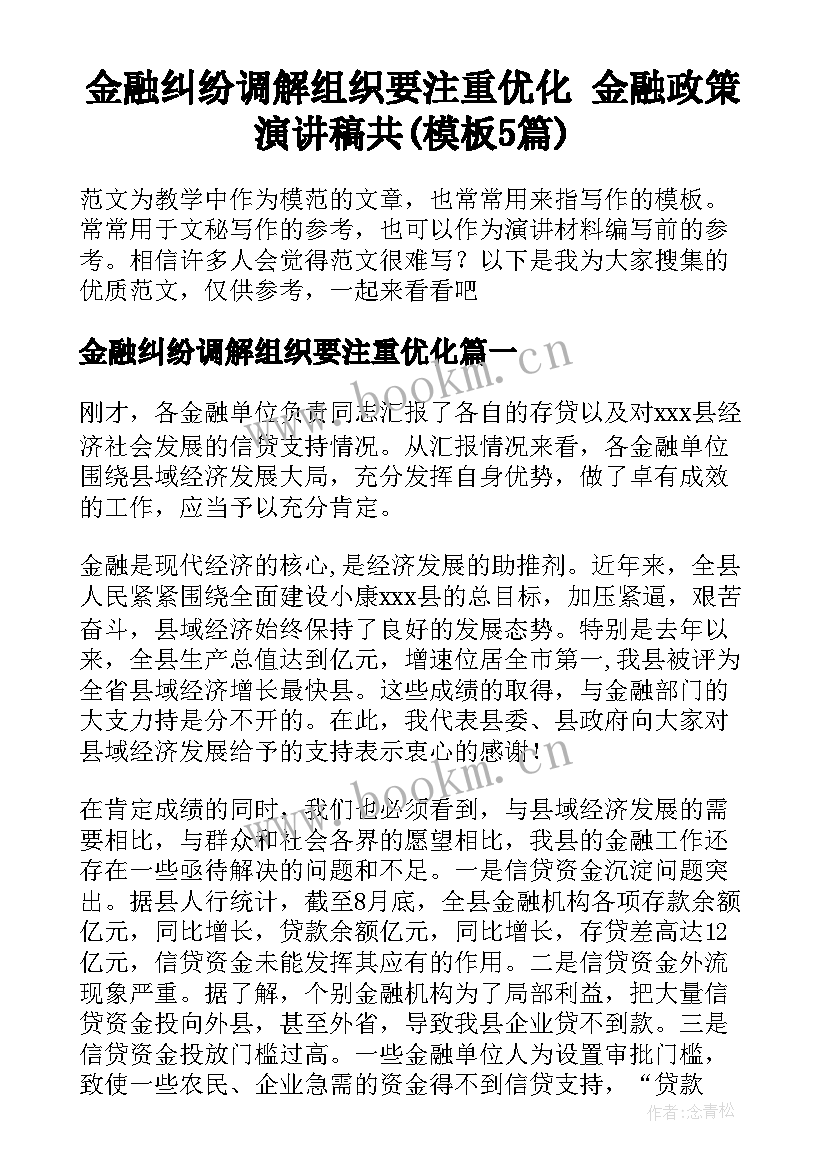 金融纠纷调解组织要注重优化 金融政策演讲稿共(模板5篇)

范文为教学中作为模范的文章，也常常用来指写作的模板。常常用于文秘写作的参考，也可以作为演讲材料编写前的参考。相信许多人会觉得范文很难写？以下是我为大家搜集的优质范文，仅供参考，一起来看看吧

金融纠纷调解组织要注重优化篇一

www.bookm.cn

刚才，各金融单位负责同志汇报了各自的存贷以及对xxx县经济社会发展的信贷支持情况。从汇报情况来看，各金融单位围绕县域经济发展大局，充分发挥自身优势，做了卓有成效的工作，应当予以充分肯定。

金融是现代经济的核心，是经济发展的助推剂。近年来，全县人民紧紧围绕全面建设小康xxx县的总目标，加压紧逼，艰苦奋斗，县域经济始终保持了良好的发展态势。特别是去年以来，全县生产总值达到亿元，增速位居全市第一，我县被评为全省县域经济增长最快县。这些成绩的取得，与金融部门的大支力持是分不开的。在此，我代表县委、县政府向大家对县域经济发展给予的支持表示衷心的感谢！

www.bookm.cn

在肯定成绩的同时，我们也必须看到，与县域经济发展的需要相比，与群众和社会各界的愿望相比，我县的金融工作还存在一些亟待解决的问题和不足。一是信贷资金沉淀问题突出。据县人行统计，截至8月底，全县金融机构各项存款余额亿元，同比增长，贷款余额亿元，同比增长，存贷差高达12亿元，信贷资金未能发挥其应有的作用。二是信贷资金外流现象严重。据了解，个别金融机构为了局部利益，把大量信贷资金投向外县，甚至外省，导致我县企业贷不到款。三是信贷资金投放门槛过高。一些金融单位人为设置审批门槛，致使一些农民、企业急需的资金得不到信贷支持，“贷款

作者：念青松